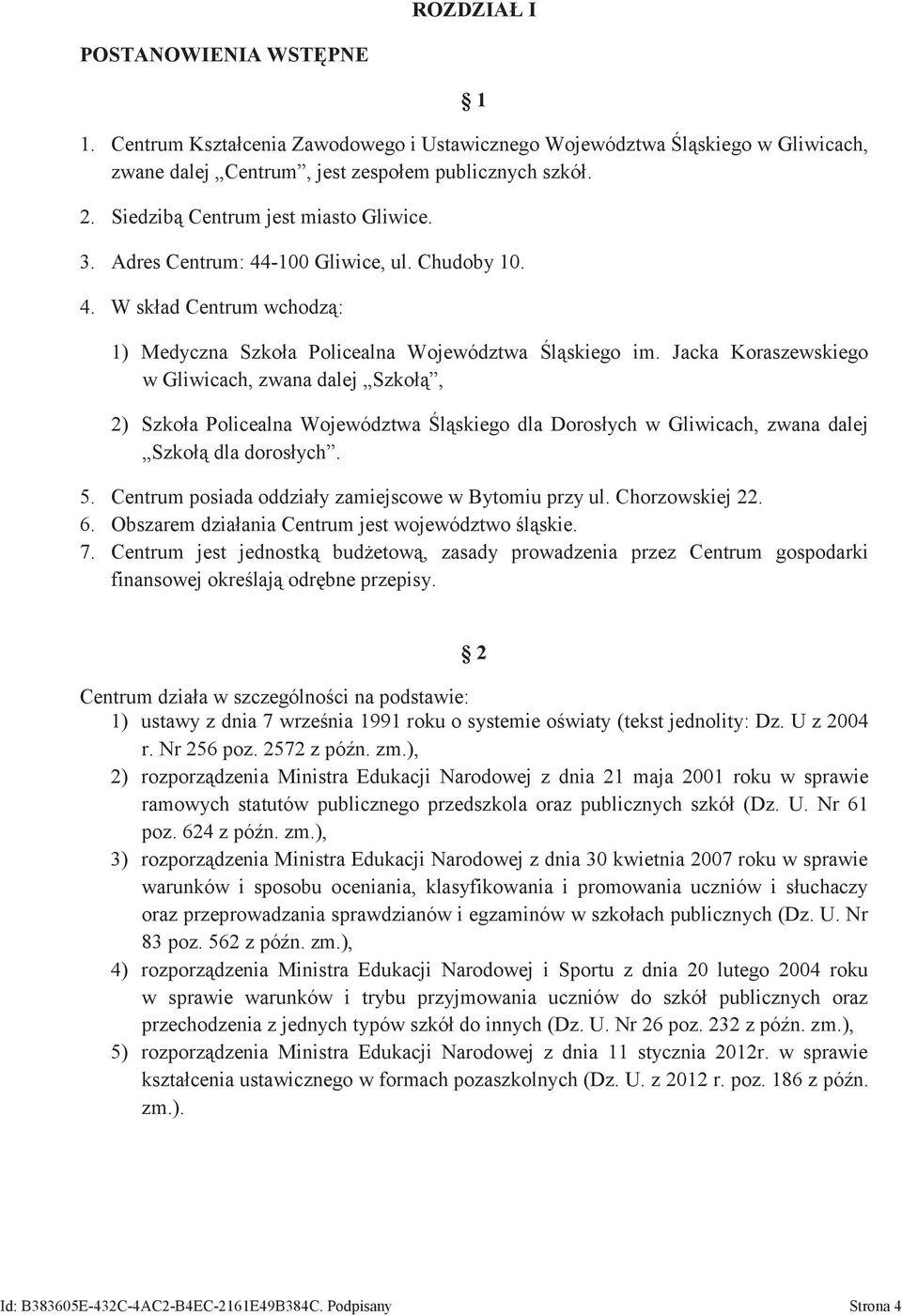 ROZDZIAŁ I

POSTANOWIENIA WSTĘPNE

§ 1

1. Centrum Kształcenia Zawodowego i Ustawicznego Województwa Śląskiego w Gliwicach, zwane dalej „Centrum”, jest zespołem publicznych szkół.

2. Siedzibą Centrum jest miasto Gliwice.

3. Adres Centrum: 44-100 Gliwice, ul. Chudoby 10.

4. W skład Centrum wchodzą:

1) Medyczna Szkoła Policealna Województwa Śląskiego im. Jacka Koraszewskiego w Gliwicach, zwana dalej „Szkołą”,

2) Szkoła Policealna Województwa Śląskiego dla Dorosłych w Gliwicach, zwana dalej „Szkołą dla dorosłych”.

5. Centrum posiada oddziały zamiejscowe w Bytomiu przy ul. Chorzowskiej 22.
6. Obszarem działania Centrum jest województwo śląskie.
7. Centrum jest jednostką budżetową, zasady prowadzenia przez Centrum gospodarki finansowej określają odrębne przepisy.

§ 2

Centrum działa w szczególności na podstawie:
1) ustawy z dnia 7 września 1991 roku o systemie oświaty (tekst jednolity: Dz. U z 2004 r. Nr 256 poz. 2572 z późn. zm.),
2) rozporządzenia Ministra Edukacji Narodowej z dnia 21 maja 2001 roku w sprawie ramowych statutów publicznego przedszkola oraz publicznych szkół (Dz. U. Nr 61 poz. 624 z późn. zm.),
3) rozporządzenia Ministra Edukacji Narodowej z dnia 30 kwietnia 2007 roku w sprawie warunków i sposobu oceniania, klasyfikowania i promowania uczniów i słuchaczy oraz przeprowadzania sprawdzianów i egzaminów w szkołach publicznych (Dz. U. Nr 83 poz. 562 z późn. zm.),
4) rozporządzenia Ministra Edukacji Narodowej i Sportu z dnia 20 lutego 2004 roku w sprawie warunków i trybu przyjmowania uczniów do szkół publicznych oraz przechodzenia z jednych typów szkół do innych (Dz. U. Nr 26 poz. 232 z późn. zm.),
5) rozporządzenia Ministra Edukacji Narodowej z dnia 11 stycznia 2012r. w sprawie kształcenia ustawicznego w formach pozaszkolnych (Dz. U. z 2012 r. poz. 186 z późn. zm.).

Id: B383605E-432C-4AC2-B4EC-2161E49B384C. Podpisany

Strona 4